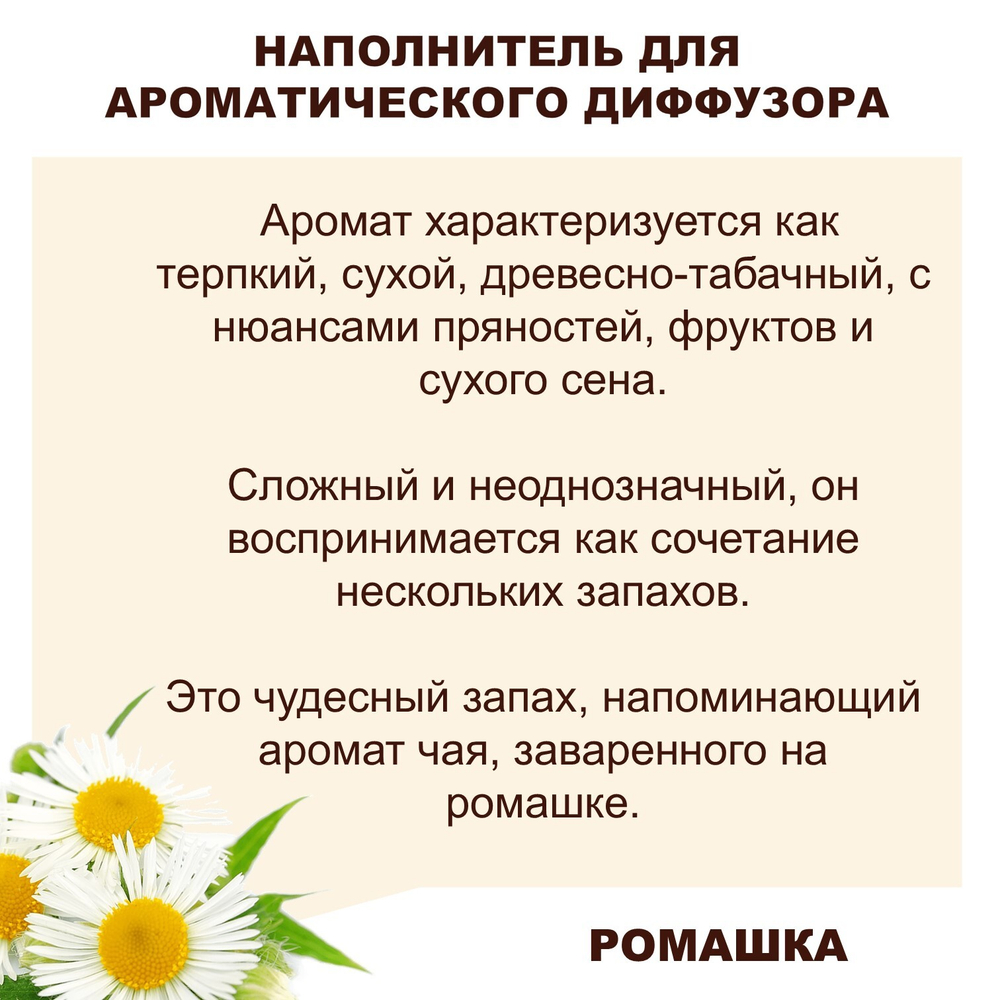 НАПОЛНИТЕЛЬ ДЛЯ АРОМАТИЧЕСКОГО ДИФФУЗОРА

Аромат характеризуется как терпкий, сухой, древесно-табачный, с нюансами пряностей, фруктов и сухого сена.

Сложный и неоднозначный, он воспринимается как сочетание нескольких запахов.

Это чудесный запах, напоминающий аромат чая, заваренного на ромашке.

РОМАШКА